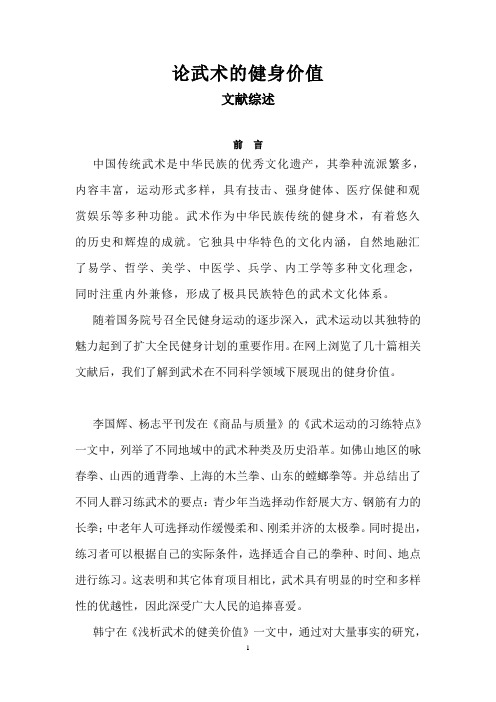 论武术的健身价值

文献综述

前 言

中国传统武术是中华民族的优秀文化遗产，其拳种流派繁多，内容丰富，运动形式多样，具有技击、强身健体、医疗保健和观赏娱乐等多种功能。武术作为中华民族传统的健身术，有着悠久的历史和辉煌的成就。它独具中华特色的文化内涵，自然地融汇了易学、哲学、美学、中医学、兵学、内工学等多种文化理念，同时注重内外兼修，形成了极具民族特色的武术文化体系。

随着国务院号召全民健身运动的逐步深入，武术运动以其独特的魅力起到了扩大全民健身计划的重要作用。在网上浏览了几十篇相关文献后，我们了解到武术在不同科学领域下展现出的健身价值。

李国辉、杨志平刊发在《商品与质量》的《武术运动的习练特点》一文中，列举了不同地域中的武术种类及历史沿革。如佛山地区的咏春拳、山西的通背拳、上海的木兰拳、山东的螳螂拳等。并总结出了不同人群习练武术的要点：青少年当选择动作舒展大方、钢筋有力的长拳；中老年人可选择动作缓慢柔和、刚柔并济的太极拳。同时提出，练习者可以根据自己的实际条件，选择适合自己的拳种、时间、地点进行练习。这表明和其它体育项目相比，武术具有明显的时空和多样性的优越性，因此深受广大人民的追捧喜爱。

韩宁在《浅析武术的健美价值》一文中，通过对大量事实的研究，

1